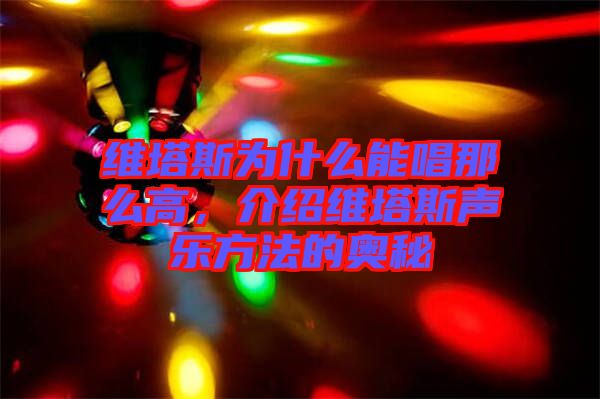 维塔斯为什么能唱那么高，介绍维塔斯声乐方法的奥秘